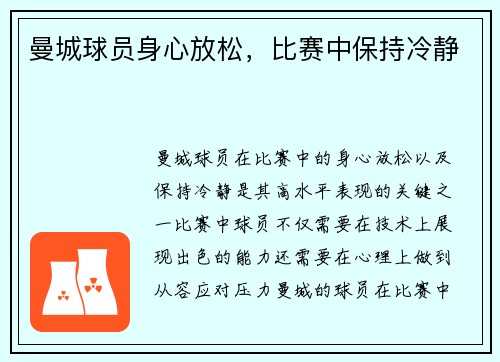 曼城球员身心放松，比赛中保持冷静

曼城球员在比赛中的身心放松以及保持冷静是其高水平表现的关键之一比赛中球员不仅需要在技术上展现出色的能力还需要在心理上做到从容应对压力曼城的球员在比赛中